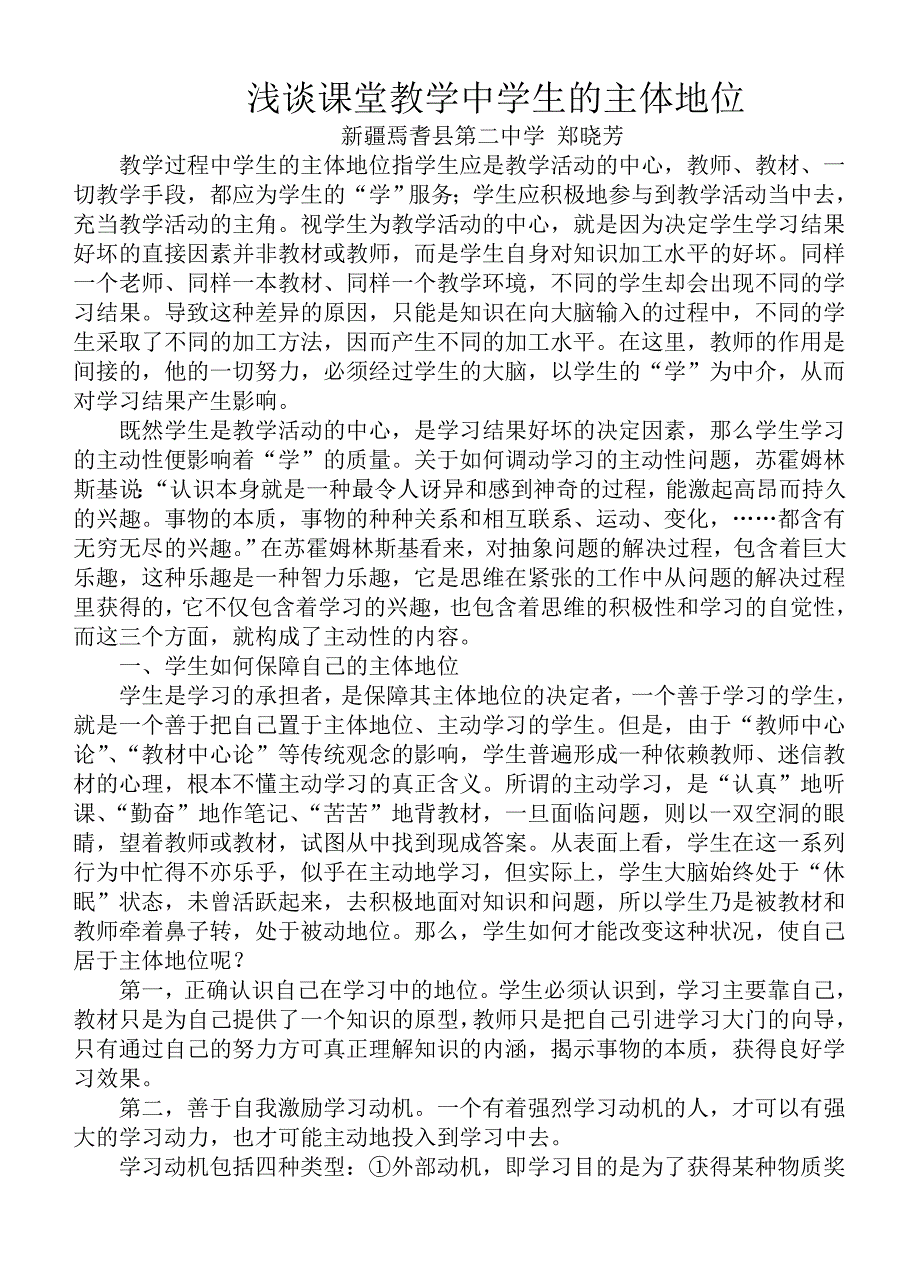 浅谈课堂教学中学生的主体地位

新疆焉耆县第二中学 郑晓芳

教学过程中学生的主体地位指学生应是教学活动的中心，教师、教材、一切教学手段，都应为学生的“学”服务；学生应积极地参与到教学活动当中去，充当教学活动的主角。视学生为教学活动的中心，就是因为决定学生学习结果好坏的直接因素并非教材或教师，而是学生自身对知识加工水平的好坏。同样一个老师、同样一本教材、同样一个教学环境，不同的学生却会出现不同的学习结果。导致这种差异的原因，只能是知识在向大脑输入的过程中，不同的学生采取了不同的加工方法，因而产生不同的加工水平。在这里，教师的作用是间接的，他的一切努力，必须经过学生的大脑，以学生的“学”为中介，从而对学习结果产生影响。

既然学生是教学活动的中心，是学习结果好坏的决定因素，那么学生学习的主动性便影响着“学”的质量。关于如何调动学习的主动性问题，苏霍姆林斯基说“认识本身就是一种最令人讶异和感到神奇的过程，能激起高昂而持久的兴趣。事物的本质，事物的种种关系和相互联系、运动、变化，……都含有无穷无尽的兴趣。”在苏霍姆林斯基看来，对抽象问题的解决过程，包含着巨大乐趣，这种乐趣是一种智力乐趣，它是思维在紧张的工作中从问题的解决过程里获得的，它不仅包含着学习的兴趣，也包含着思维的积极性和学习的自觉性，而这三个方面，就构成了主动性的内容。

一、学生如何保障自己的主体地位

学生是学习的承担者，是保障其主体地位的决定者，一个善于学习的学生，就是一个善于把自己置于主体地位、主动学习的学生。但是，由于“教师中心论”、“教材中心论”等传统观念的影响，学生普遍形成一种依赖教师、迷信教材的心理，根本不懂主动学习的真正含义。所谓的主动学习，是“认真”地听课、“勤奋”地作笔记、“苦苦”地背教材，一旦面临问题，则以一双空洞的眼睛，望着教师或教材，试图从中找到现成答案。从表面上看，学生在这一系列行为中忙得不亦乐乎，似乎在主动地学习，但实际上，学生大脑始终处于“休眠”状态，未曾活跃起来，去积极地面对知识和问题，所以学生乃是被教材和教师牵着鼻子转，处于被动地位。那么，学生如何才能改变这种状况，使自己居于主体地位呢？

第一，正确认识自己在学习中的地位。学生必须认识到，学习主要靠自己，教材只是为自己提供了一个知识的原型，教师只是把自己引进学习大门的向导，只有通过自己的努力方可真正理解知识的内涵，揭示事物的本质，获得良好学习效果。

第二，善于自我激励学习动机。一个有着强烈学习动机的人，才可以有强大的学习动力，也才可能主动地投入到学习中去。

学习动机包括四种类型：①外部动机，即学习目的是为了获得某种物质奖